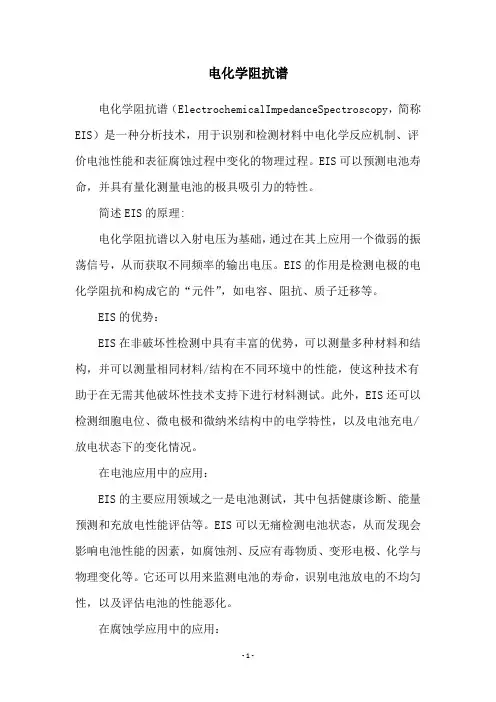 电化学阻抗谱

电化学阻抗谱（ElectrochemicalImpedanceSpectroscopy，简称EIS）是一种分析技术，用于识别和检测材料中电化学反应机制、评价电池性能和表征腐蚀过程中变化的物理过程。EIS可以预测电池寿命，并具有量化测量电池的极具吸引力的特性。

简述EIS的原理:

电化学阻抗谱以入射电压为基础，通过在其上应用一个微弱的振荡信号，从而获取不同频率的输出电压。EIS的作用是检测电极的电化学阻抗和构成它的“元件”，如电容、阻抗、质子迁移等。

EIS的优势：

EIS在非破坏性检测中具有丰富的优势，可以测量多种材料和结构，并可以测量相同材料/结构在不同环境中的性能，使这种技术有助于在无需其他破坏性技术支持下进行材料测试。此外，EIS还可以检测细胞电位、微电极和微纳米结构中的电学特性，以及电池充电/放电状态下的变化情况。

在电池应用中的应用：

EIS的主要应用领域之一是电池测试，其中包括健康诊断、能量预测和充放电性能评估等。EIS可以无痛检测电池状态，从而发现会影响电池性能的因素，如腐蚀剂、反应有毒物质、变形电极、化学与物理变化等。它还可以用来监测电池的寿命，识别电池放电的不均匀性，以及评估电池的性能恶化。

在腐蚀学应用中的应用：

-1-